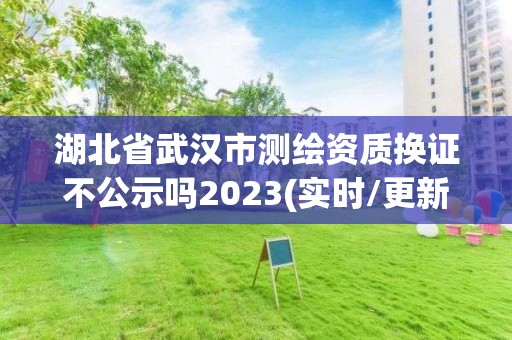 湖北省武汉市测绘资质换证不公示吗2023(实时/更新